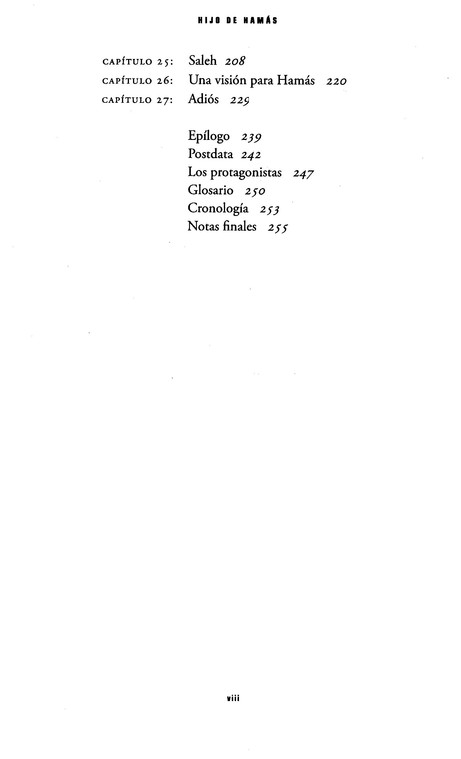 HIJO DE HAMÁS

CAPÍTULO 25: Saleh 208
CAPÍTULO 26: Una visión para Hamás 220
CAPÍTULO 27: Adiós 229

Epílogo 239
Postdata 242
Los protagonistas 247
Glosario 250
Cronología 253
Notas finales 255

viii